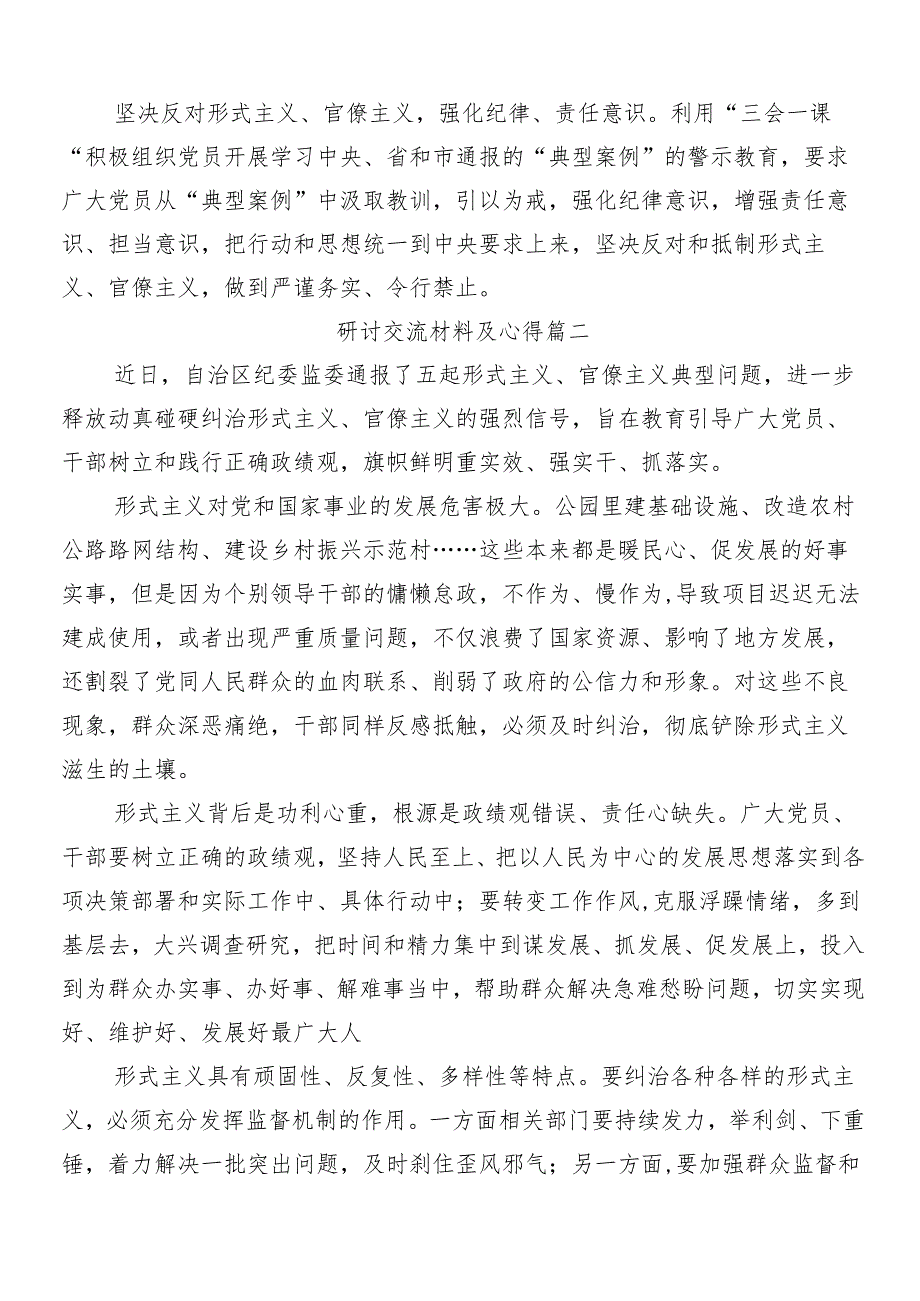 坚决反对形式主义、官僚主义，强化纪律、责任意识。利用“三会一课“积极组织党员开展学习中央、省和市通报的“典型案例”的警示教育，要求广大党员从“典型案例”中汲取教训，引以为戒，强化纪律意识，增强责任意识、担当意识，把行动和思想统一到中央要求上来，坚决反对和抵制形式主义、官僚主义，做到严谨务实、令行禁止。

研讨交流材料及心得篇二

近日，自治区纪委监委通报了五起形式主义、官僚主义典型问题，进一步释放动真碰硬纠治形式主义、官僚主义的强烈信号，旨在教育引导广大党员、干部树立和践行正确政绩观，旗帜鲜明重实效、强实干、抓落实。

形式主义对党和国家事业的发展危害极大。公园里建基础设施、改造农村公路路网结构、建设乡村振兴示范村……这些本来都是暖民心、促发展的好事实事，但是因为个别领导干部的慵懒怠政，不作为、慢作为,导致项目迟迟无法建成使用，或者出现严重质量问题，不仅浪费了国家资源、影响了地方发展，还割裂了党同人民群众的血肉联系、削弱了政府的公信力和形象。对这些不良现象，群众深恶痛绝，干部同样反感抵触，必须及时纠治，彻底铲除形式主义滋生的土壤。

形式主义背后是功利心重，根源是政绩观错误、责任心缺失。广大党员、干部要树立正确的政绩观，坚持人民至上、把以人民为中心的发展思想落实到各项决策部署和实际工作中、具体行动中；要转变工作作风,克服浮躁情绪，多到基层去，大兴调查研究，把时间和精力集中到谋发展、抓发展、促发展上，投入到为群众办实事、办好事、解难事当中，帮助群众解决急难愁盼问题，切实实现好、维护好、发展好最广大人

形式主义具有顽固性、反复性、多样性等特点。要纠治各种各样的形式主义，必须充分发挥监督机制的作用。一方面相关部门要持续发力，举利剑、下重锤，着力解决一批突出问题，及时刹住歪风邪气；另一方面,要加强群众监督和